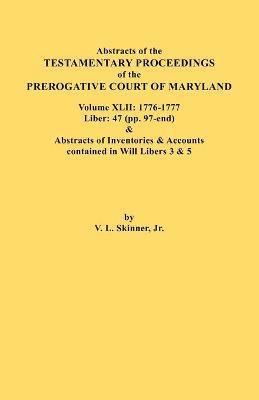 Abstracts of the
TESTAMENTARY PROCEEDINGS
of the
PREROGATIVE COURT OF MARYLAND

Volume XLII: 1776-1777
Liber: 47 (pp. 97-end)
&
Abstracts of Inventories & Accounts
contained in Will Libers 3 & 5

by
V. L. Skinner, Jr.